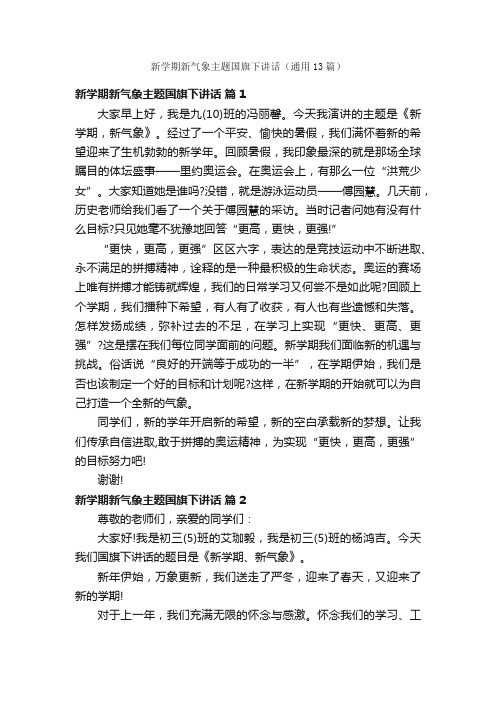 新学期新气象主题国旗下讲话（通用13篇）

新学期新气象主题国旗下讲话 篇1

大家早上好，我是九(10)班的冯丽馨。今天我演讲的主题是《新学期，新气象》。经过了一个平安、愉快的暑假，我们满怀着新的希望迎来了生机勃勃的新学年。回顾暑假，我印象最深的就是那场全球瞩目的体坛盛事——里约奥运会。在奥运会上，有那么一位“洪荒少女”。大家知道她是谁吗?没错，就是游泳运动员——傅园慧。几天前，历史老师给我们看了一个关于傅园慧的采访。当时记者问她有没有什么目标?只见她毫不犹豫地回答“更高，更快，更强!”

“更快，更高，更强”区区六字，表达的是竞技运动中不断进取、永不满足的拼搏精神，诠释的是一种最积极的生命状态。奥运的赛场上唯有拼搏才能铸就辉煌，我们的日常学习又何尝不是如此呢?回顾上个学期，我们播种下希望，有人有了收获，有人也有些遗憾和失落。怎样发扬成绩，弥补过去的不足，在学习上实现“更快、更高、更强”?这是摆在我们每位同学面前的问题。新学期我们面临新的机遇与挑战。俗话说“良好的开端等于成功的一半”，在学期伊始，我们是否也该制定一个好的目标和计划呢?这样，在新学期的开始就可以为自己打造一个全新的气象。

同学们，新的学年开启新的希望，新的空白承载新的梦想。让我们传承自信进取,敢于拼搏的奥运精神，为实现“更快，更高，更强”的目标努力吧!

谢谢!

新学期新气象主题国旗下讲话 篇2

尊敬的老师们，亲爱的同学们：

大家好!我是初三(5)班的艾珈毅，我是初三(5)班的杨鸿吉。今天我们国旗下讲话的题目是《新学期、新气象》。

新年伊始，万象更新，我们送走了严冬，迎来了春天，又迎来了新的学期!

对于上一年，我们充满无限的怀念与感激。怀念我们的学习、工